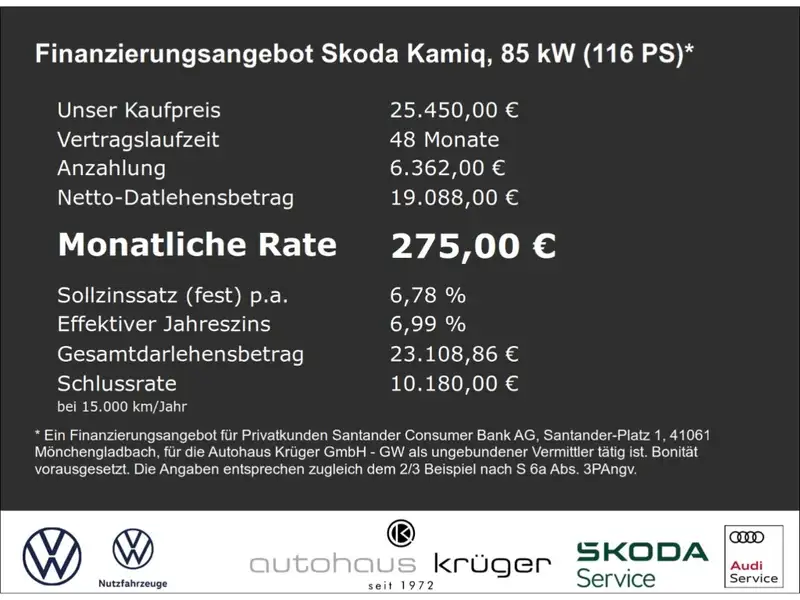 Finanzierungsangebot Skoda Kamiq, 85 kW (116 PS)*

Unser Kaufpreis 25.450,00 €
Vertragslaufzeit 48 Monate
Anzahlung 6.362,00 €
Netto-Datlehensbetrag 19.088,00 €

Monatliche Rate 275,00 €

Sollzinssatz (fest) p.a. 6,78 %
Effektiver Jahreszins 6,99 %
Gesamtdarlehensbetrag 23.108,86 €
Schlussrate 10.180,00 €
bei 15.000 km/Jahr

* Ein Finanzierungsangebot für Privatkunden Santander Consumer Bank AG, Santander-Platz 1, 41061 Mönchengladbach, für die Autohaus Krüger GmbH - GW als ungebundener Vermittler tätig ist. Bonität vorausgesetzt. Die Angaben entsprechen zugleich dem 2/3 Beispiel nach S 6a Abs. 3PAngv.

Nutzfahrzeuge

autohaus krüger
seit 1972

SKODA
Service

Audi
Service